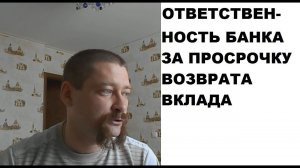 ОТВЕТСТВЕННОСТЬ БАНКА ЗА ПРОСРОЧКУ ВОЗВРАТА ВКЛАДА